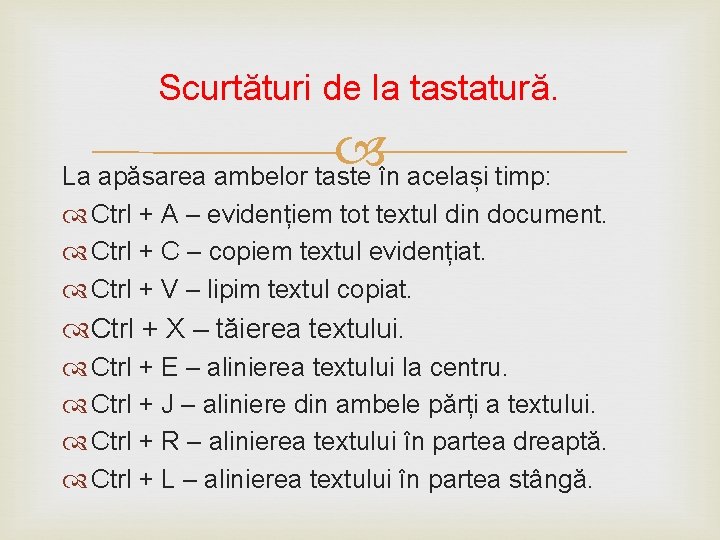 Scurtături de la tastatură.

La apăsarea ambelor taste în același timp:

Ctrl + A – evidențiem tot textul din document.

Ctrl + C – copiem textul evidențiat.

Ctrl + V – lipim textul copiat.

Ctrl + X – tăierea textului.

Ctrl + E – alinierea textului la centru.

Ctrl + J – aliniere din ambele părți a textului.

Ctrl + R – alinierea textului în partea dreaptă.

Ctrl + L – alinierea textului în partea stângă.